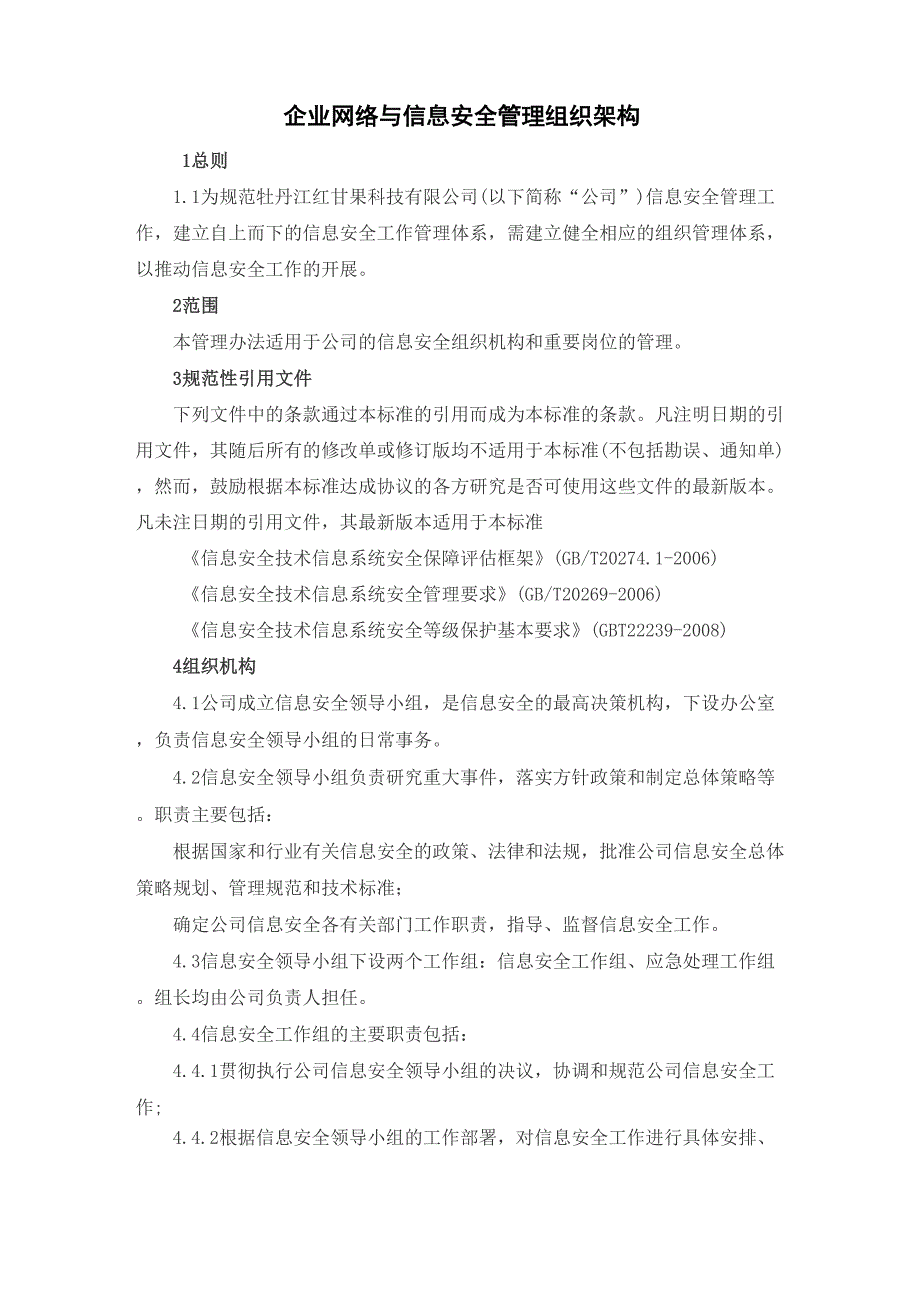 企业网络与信息安全管理组织架构

1总则

1.1为规范牡丹江红甘果科技有限公司(以下简称“公司”)信息安全管理工作，建立自上而下的信息安全工作管理体系，需建立健全相应的组织管理体系，以推动信息安全工作的开展。

2范围

本管理办法适用于公司的信息安全组织机构和重要岗位的管理。

3规范性引用文件

下列文件中的条款通过本标准的引用而成为本标准的条款。凡注明日期的引用文件，其随后所有的修改单或修订版均不适用于本标准(不包括勘误、通知单)，然而，鼓励根据本标准达成协议的各方研究是否可使用这些文件的最新版本。凡未注日期的引用文件，其最新版本适用于本标准

《信息安全技术信息系统安全保障评估框架》(GB/T20274.1-2006)

《信息安全技术信息系统安全管理要求》(GB/T20269-2006)

《信息安全技术信息系统安全等级保护基本要求》(GBT22239-2008)

4组织机构

4.1公司成立信息安全领导小组，是信息安全的最高决策机构，下设办公室，负责信息安全领导小组的日常事务。

4.2信息安全领导小组负责研究重大事件，落实方针政策和制定总体策略等。职责主要包括：

根据国家和行业有关信息安全的政策、法律和法规，批准公司信息安全总体策略规划、管理规范和技术标准；

确定公司信息安全各有关部门工作职责，指导、监督信息安全工作。

4.3信息安全领导小组下设两个工作组：信息安全工作组、应急处理工作组。组长均由公司负责人担任。

4.4信息安全工作组的主要职责包括：

4.4.1贯彻执行公司信息安全领导小组的决议，协调和规范公司信息安全工作；

4.4.2根据信息安全领导小组的工作部署，对信息安全工作进行具体安排、